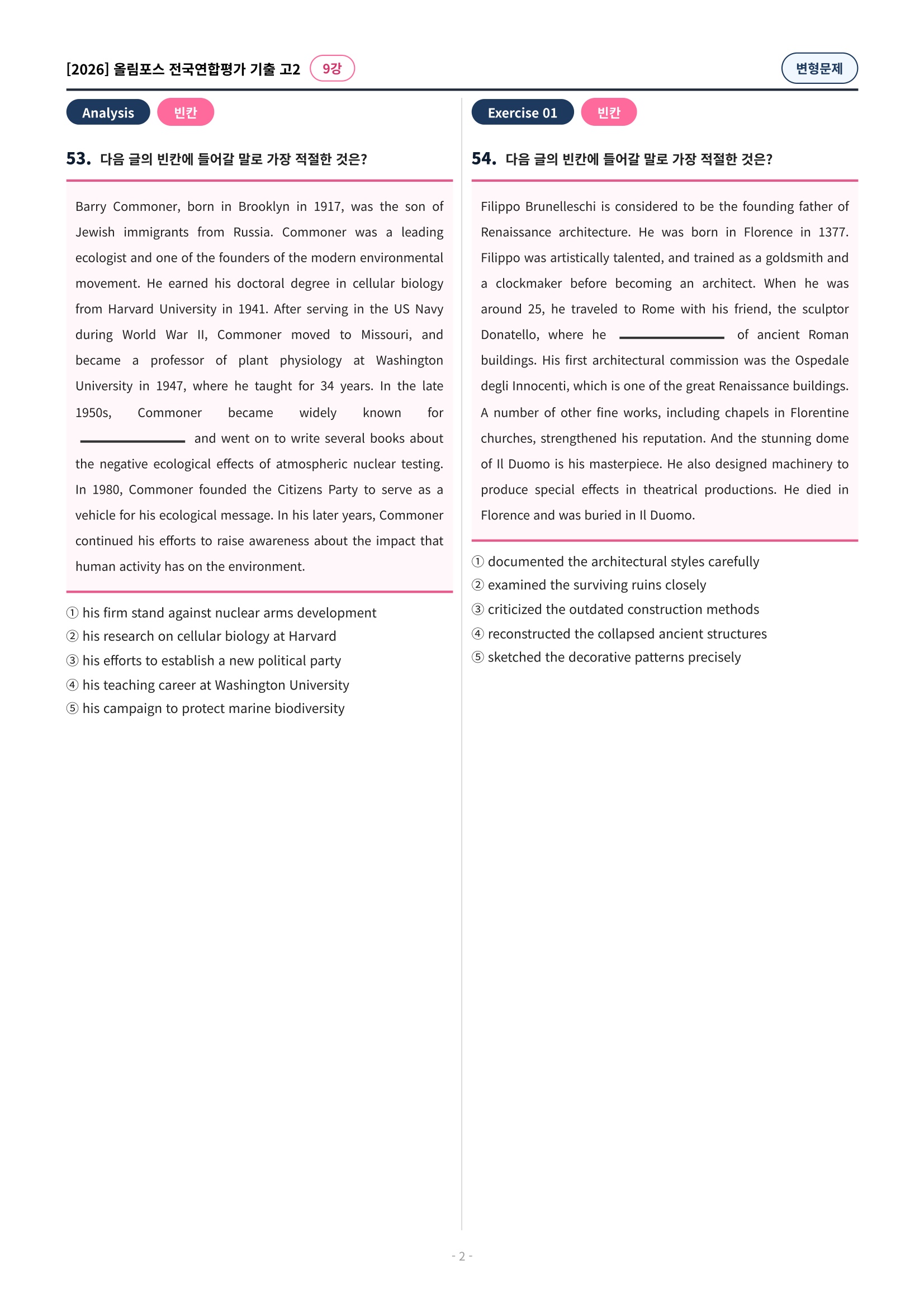 [2026] 올림포스 전국연합평가 기출 고2 9강

변형문제

Analysis 빈칸

53. 다음 글의 빈칸에 들어갈 말로 가장 적절한 것은?

Barry Commoner, born in Brooklyn in 1917, was the son of Jewish immigrants from Russia. Commoner was a leading ecologist and one of the founders of the modern environmental movement. He earned his doctoral degree in cellular biology from Harvard University in 1941. After serving in the US Navy during World War II, Commoner moved to Missouri, and became a professor of plant physiology at Washington University in 1947, where he taught for 34 years. In the late 1950s, Commoner became widely known for ____ and went on to write several books about the negative ecological effects of atmospheric nuclear testing. In 1980, Commoner founded the Citizens Party to serve as a vehicle for his ecological message. In his later years, Commoner continued his efforts to raise awareness about the impact that human activity has on the environment.

① his firm stand against nuclear arms development
② his research on cellular biology at Harvard
③ his efforts to establish a new political party
④ his teaching career at Washington University
⑤ his campaign to protect marine biodiversity

Exercise 01 빈칸

54. 다음 글의 빈칸에 들어갈 말로 가장 적절한 것은?

Filippo Brunelleschi is considered to be the founding father of Renaissance architecture. He was born in Florence in 1377. Filippo was artistically talented, and trained as a goldsmith and a clockmaker before becoming an architect. When he was around 25, he traveled to Rome with his friend, the sculptor Donatello, where he ____ of ancient Roman buildings. His first architectural commission was the Ospedale degli Innocenti, which is one of the great Renaissance buildings. A number of other fine works, including chapels in Florentine churches, strengthened his reputation. And the stunning dome of Il Duomo is his masterpiece. He also designed machinery to produce special effects in theatrical productions. He died in Florence and was buried in Il Duomo.

① documented the architectural styles carefully
② examined the surviving ruins closely
③ criticized the outdated construction methods
④ reconstructed the collapsed ancient structures
⑤ sketched the decorative patterns precisely

- 2 -